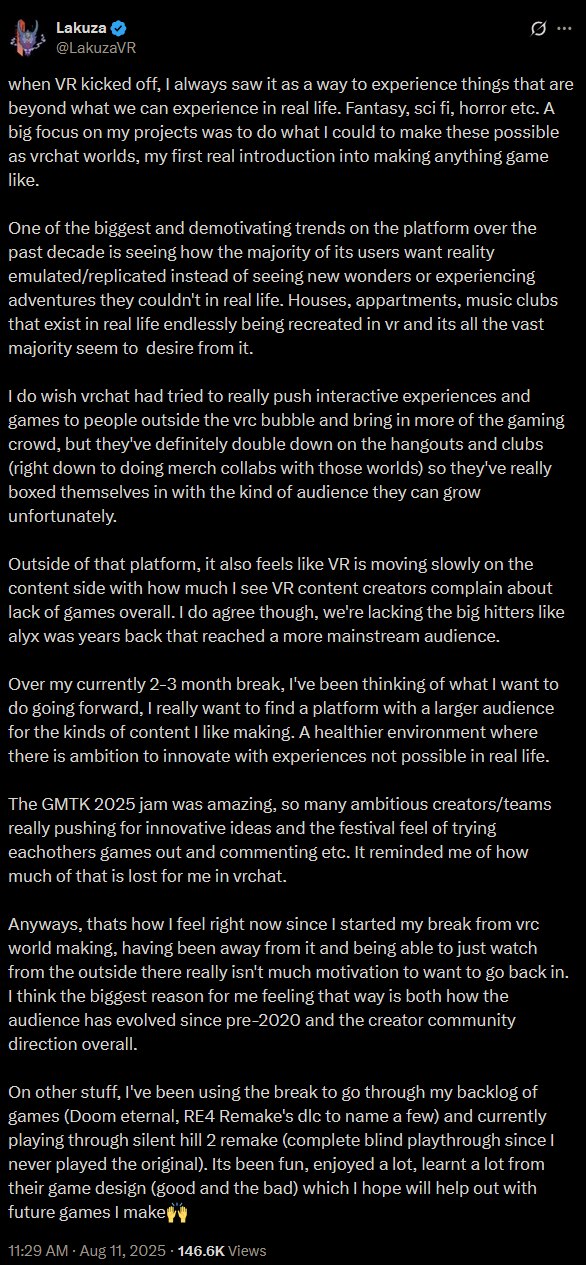 Lakuza
@LakuzaVR

when VR kicked off, I always saw it as a way to experience things that are beyond what we can experience in real life. Fantasy, sci fi, horror etc. A big focus on my projects was to do what I could to make these possible as vrchat worlds, my first real introduction into making anything game like.

One of the biggest and demotivating trends on the platform over the past decade is seeing how the majority of its users want reality emulated/replicated instead of seeing new wonders or experiencing adventures they couldn't in real life. Houses, appartments, music clubs that exist in real life endlessly being recreated in vr and its all the vast majority seem to desire from it.

I do wish vrchat had tried to really push interactive experiences and games to people outside the vrc bubble and bring in more of the gaming crowd, but they've definitely double down on the hangouts and clubs (right down to doing merch collabs with those worlds) so they've really boxed themselves in with the kind of audience they can grow unfortunately.

Outside of that platform, it also feels like VR is moving slowly on the content side with how much I see VR content creators complain about lack of games overall. I do agree though, we're lacking the big hitters like alyx was years back that reached a more mainstream audience.

Over my currently 2-3 month break, I've been thinking of what I want to do going forward, I really want to find a platform with a larger audience for the kinds of content I like making. A healthier environment where there is ambition to innovate with experiences not possible in real life.

The GMTK 2025 jam was amazing, so many ambitious creators/teams really pushing for innovative ideas and the festival feel of trying eachothers games out and commenting etc. It reminded me of how much of that is lost for me in vrchat.

Anyways, thats how I feel right now since I started my break from vrc world making, having been away from it and being able to just watch from the outside there really isn't much motivation to want to go back in. I think the biggest reason for me feeling that way is both how the audience has evolved since pre-2020 and the creator community direction overall.

On other stuff, I've been using the break to go through my backlog of games (Doom eternal, RE4 Remake's dlc to name a few) and currently playing through silent hill 2 remake (complete blind playthrough since I never played the original). Its been fun, enjoyed a lot, learnt a lot from their game design (good and the bad) which I hope will help out with future games I make🙌

11:29 AM · Aug 11, 2025 · 146.6K Views